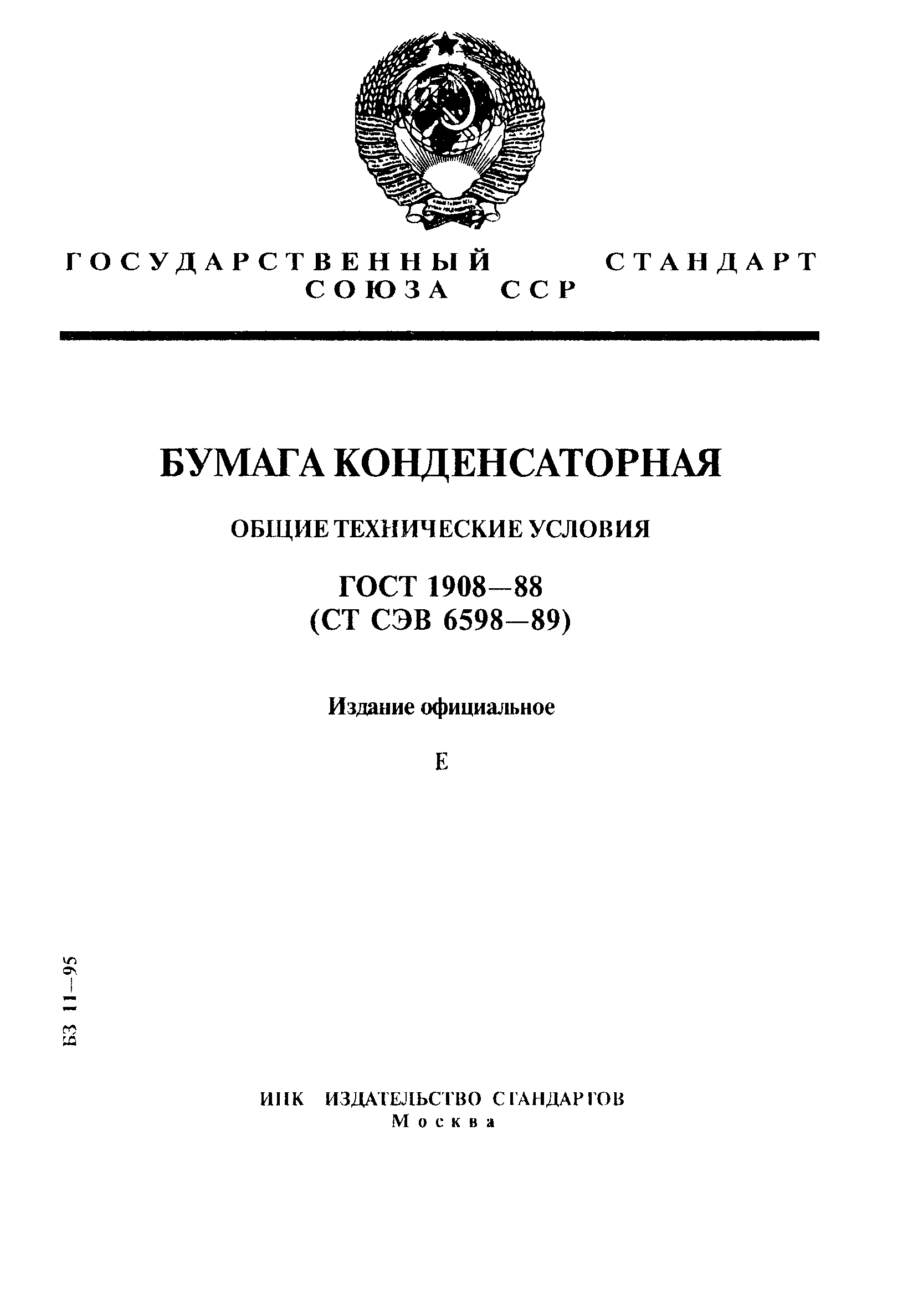 ГОСУДАРСТВЕННЫЙ СТАНДАРТ СОЮЗА ССР

БУМАГА КОНДЕНСАТОРНАЯ

ОБЩИЕ ТЕХНИЧЕСКИЕ УСЛОВИЯ

ГОСТ 1908—88
(СТ СЭВ 6598—89)

Издание официальное

Е

БЗ 11—95

ИПК ИЗДАТЕЛЬСТВО СТАНДАРТОВ
Москва